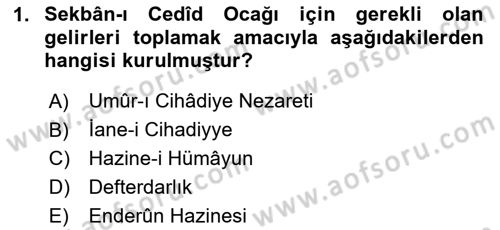 1. Sekbân-ı Cedîd Ocağı için gerekli olan gelirleri toplamak amacıyla aşağıdakilerden hangisi kurulmuştur?

A) Umûr-ı Cihâdiye Nezareti
B) İane-i Cihadiyye
C) Hazine-i Hümâyun
D) Defterdarlık
E) Enderûn Hazinesi

www.aofsoru.com
www.aofsoru.com
www.aofsoru.com
www.aofsoru.com